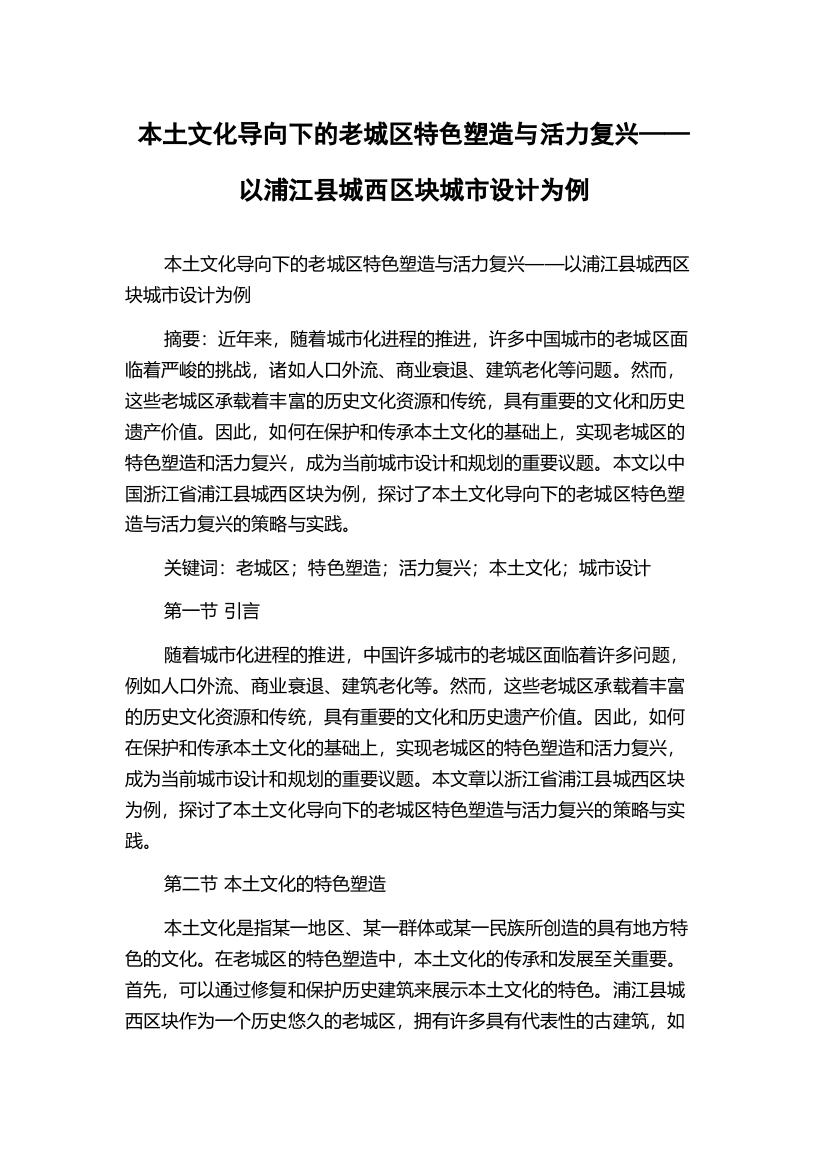 本土文化导向下的老城区特色塑造与活力复兴——以浦江县城西区块城市设计为例

本土文化导向下的老城区特色塑造与活力复兴——以浦江县城西区块城市设计为例

摘要：近年来，随着城市化进程的推进，许多中国城市的老城区面临着严峻的挑战，诸如人口外流、商业衰退、建筑老化等问题。然而，这些老城区承载着丰富的历史文化资源和传统，具有重要的文化和历史遗产价值。因此，如何在保护和传承本土文化的基础上，实现老城区的特色塑造和活力复兴，成为当前城市设计和规划的重要议题。本文以中国浙江省浦江县城西区块为例，探讨了本土文化导向下的老城区特色塑造与活力复兴的策略与实践。

关键词：老城区；特色塑造；活力复兴；本土文化；城市设计

第一节 引言

随着城市化进程的推进，中国许多城市的老城区面临着许多问题，例如人口外流、商业衰退、建筑老化等。然而，这些老城区承载着丰富的历史文化资源和传统，具有重要的文化和历史遗产价值。因此，如何在保护和传承本土文化的基础上，实现老城区的特色塑造和活力复兴，成为当前城市设计和规划的重要议题。本文章以浙江省浦江县城西区块为例，探讨了本土文化导向下的老城区特色塑造与活力复兴的策略与实践。

第二节 本土文化的特色塑造

本土文化是指某一地区、某一群体或某一民族所创造的具有地方特色的文化。在老城区的特色塑造中，本土文化的传承和发展至关重要。首先，可以通过修复和保护历史建筑来展示本土文化的特色。浦江县城西区块作为一个历史悠久的老城区，拥有许多具有代表性的古建筑，如